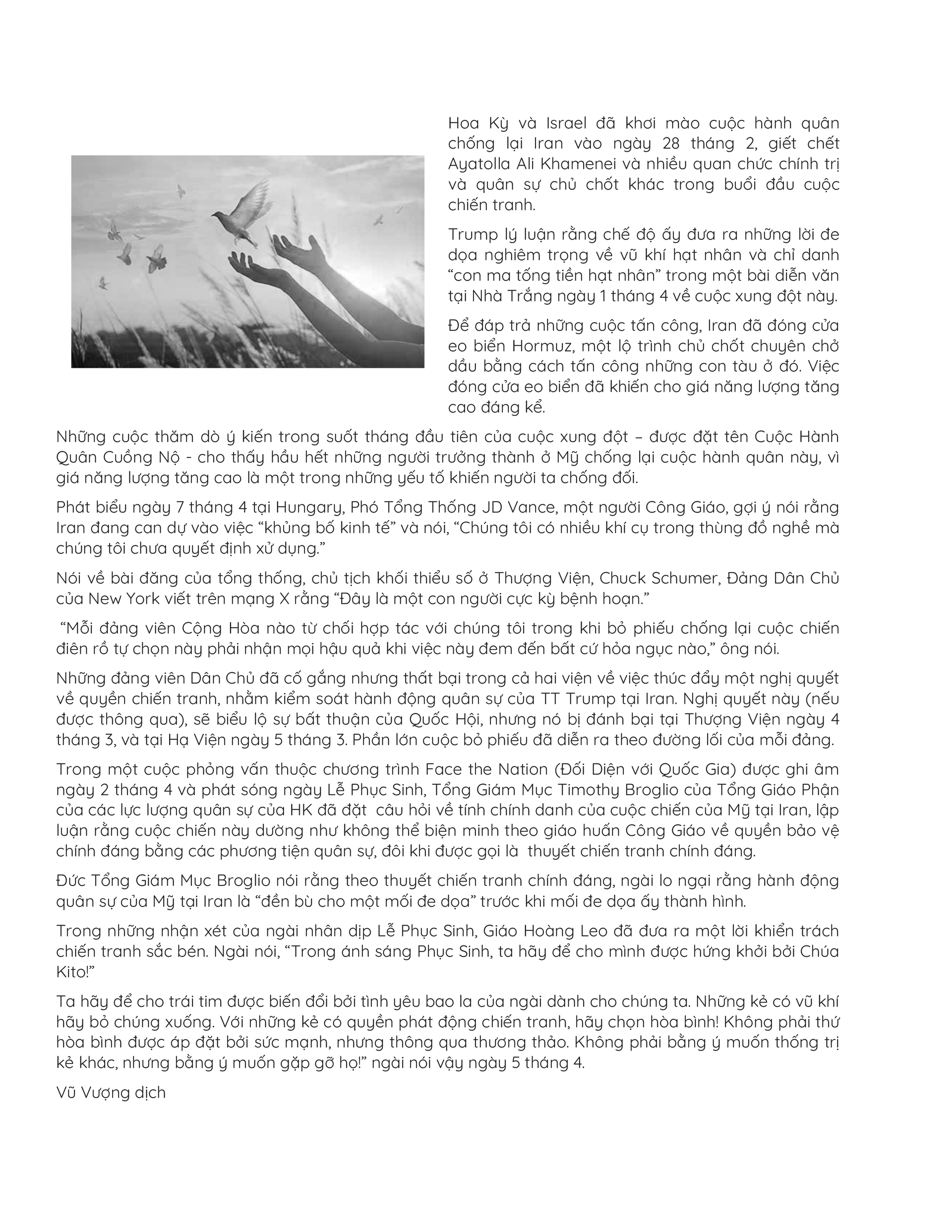 Hoa Kỳ và Israel đã khơi mào cuộc hành quân chống lại Iran vào ngày 28 tháng 2, giết chết Ayatolla Ali Khamenei và nhiều quan chức chính trị và quân sự chủ chốt khác trong buổi đầu cuộc chiến tranh.

Trump lý luận rằng chế độ ấy đưa ra những lời đe dọa nghiêm trọng về vũ khí hạt nhân và chỉ danh “con ma tống tiền hạt nhân” trong một bài diễn văn tại Nhà Trắng ngày 1 tháng 4 về cuộc xung đột này.

Để đáp trả những cuộc tấn công, Iran đã đóng cửa eo biển Hormuz, một lộ trình chủ chốt chuyên chở dầu bằng cách tấn công những con tàu ở đó. Việc đóng cửa eo biển đã khiến cho giá năng lượng tăng cao đáng kể.

Những cuộc thăm dò ý kiến trong suốt tháng đầu tiên của cuộc xung đột – được đặt tên Cuộc Hành Quân Cuồng Nộ - cho thấy hầu hết những người trưởng thành ở Mỹ chống lại cuộc hành quân này, vì giá năng lượng tăng cao là một trong những yếu tố khiến người ta chống đối.

Phát biểu ngày 7 tháng 4 tại Hungary, Phó Tổng Thống JD Vance, một người Công Giáo, gợi ý nói rằng Iran đang can dự vào việc “khủng bố kinh tế” và nói, “Chúng tôi có nhiều khí cụ trong thùng đồ nghề mà chúng tôi chưa quyết định xử dụng.”

Nói về bài đăng của tổng thống, chủ tịch khối thiểu số ở Thượng Viện, Chuck Schumer, Đảng Dân Chủ của New York viết trên mạng X rằng “Đây là một con người cực kỳ bệnh hoạn.”

“Mỗi đảng viên Cộng Hòa nào từ chối hợp tác với chúng tôi trong khi bỏ phiếu chống lại cuộc chiến điên rồ tự chọn này phải nhận mọi hậu quả khi việc này đem đến bất cứ hỏa ngục nào,” ông nói.

Những đảng viên Dân Chủ đã cố gắng nhưng thất bại trong cả hai viện về việc thúc đẩy một nghị quyết về quyền chiến tranh, nhằm kiểm soát hành động quân sự của TT Trump tại Iran. Nghị quyết này (nếu được thông qua), sẽ biểu lộ sự bất thuận của Quốc Hội, nhưng nó bị đánh bại tại Thượng Viện ngày 4 tháng 3, và tại Hạ Viện ngày 5 tháng 3. Phần lớn cuộc bỏ phiếu đã diễn ra theo đường lối của mỗi đảng.

Trong một cuộc phỏng vấn thuộc chương trình Face the Nation (Đối Diện với Quốc Gia) được ghi âm ngày 2 tháng 4 và phát sóng ngày Lễ Phục Sinh, Tổng Giám Mục Timothy Broglio của Tổng Giáo Phận của các lực lượng quân sự của HK đã đặt câu hỏi về tính chính danh của cuộc chiến của Mỹ tại Iran, lập luận rằng cuộc chiến này dường như không thể biện minh theo giáo huấn Công Giáo về quyền bảo vệ chính đáng bằng các phương tiện quân sự, đôi khi được gọi là thuyết chiến tranh chính đáng.

Đức Tổng Giám Mục Broglio nói rằng theo thuyết chiến tranh chính đáng, ngài lo ngại rằng hành động quân sự của Mỹ tại Iran là “đền bù cho một mối đe dọa” trước khi mối đe dọa ấy thành hình.

Trong những nhận xét của ngài nhân dịp Lễ Phục Sinh, Giáo Hoàng Leo đã đưa ra một lời khiển trách chiến tranh sắc bén. Ngài nói, “Trong ánh sáng Phục Sinh, ta hãy để cho mình được hứng khởi bởi Chúa Kito!”

Ta hãy để cho trái tim được biến đổi bởi tình yêu bao la của ngài dành cho chúng ta. Những kẻ có vũ khí hãy bỏ chúng xuống. Với những kẻ có quyền phát động chiến tranh, hãy chọn hòa bình! Không phải thứ hòa bình được áp đặt bởi sức mạnh, nhưng thông qua thương thảo. Không phải bằng ý muốn thống trị kẻ khác, nhưng bằng ý muốn gặp gỡ họ!” ngài nói vậy ngày 5 tháng 4.

Vũ Vượng dịch